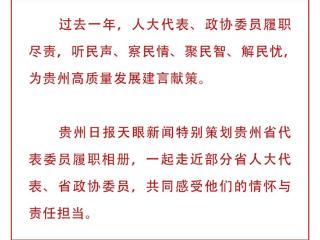 过去一年，人大代表、政协委员履职尽责，听民声、察民情、聚民智、解民忧，为贵州高质量发展建言献策。

贵州日报天眼新闻特别策划贵州省代表委员履职相册，一起走近部分省人大代表、省政协委员，共同感受他们的情怀与责任担当。